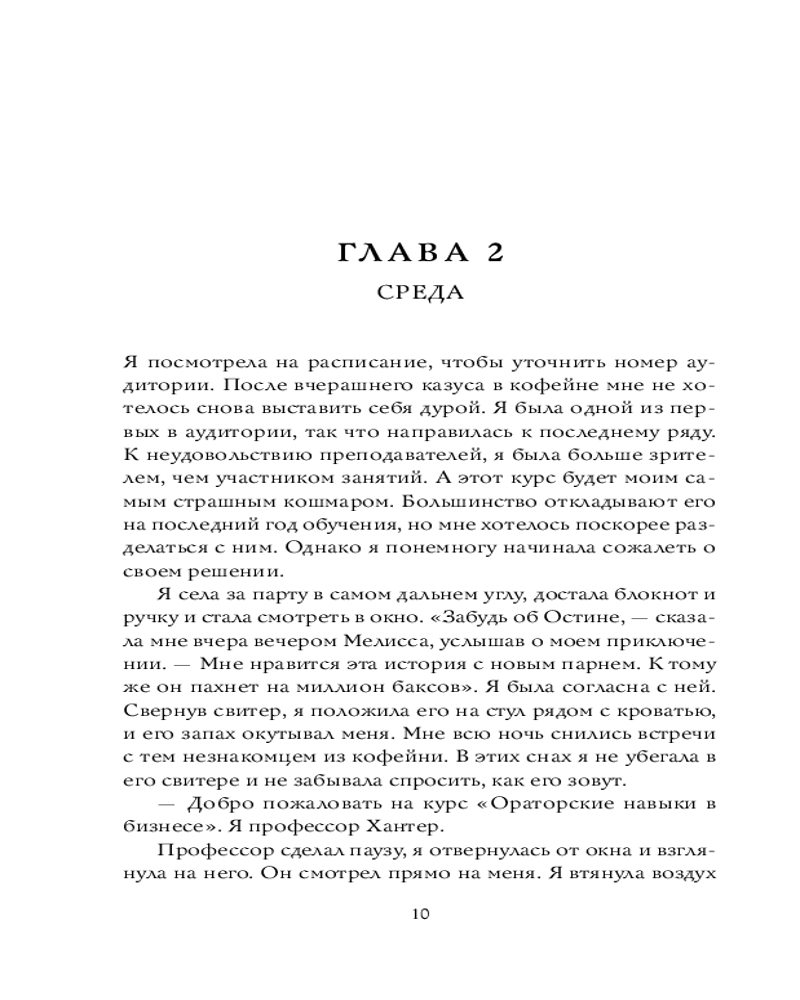 ГЛАВА 2
СРЕДА

Я посмотрела на расписание, чтобы уточнить номер аудитории. После вчерашнего казуса в кофейне мне не хотелось снова выставить себя дурой. Я была одной из первых в аудитории, так что направилась к последнему ряду. К неудовольствию преподавателей, я была больше зрителем, чем участником занятий. А этот курс будет моим самым страшным кошмаром. Большинство откладывают его на последний год обучения, но мне хотелось поскорее разделаться с ним. Однако я понемногу начинала сожалеть о своем решении.

Я села за парту в самом дальнем углу, достала блокнот и ручку и стала смотреть в окно. «Забудь об Остине, — сказала мне вчера вечером Мелисса, услышав о моем приключении. — Мне нравится эта история с новым парнем. К тому же он пахнет на миллион баксов». Я была согласна с ней. Свернув свитер, я положила его на стул рядом с кроватью, и его запах окутывал меня. Мне всю ночь снились встречи с тем незнакомцем из кофейни. В этих снах я не убегала в его свитере и не забывала спросить, как его зовут.

— Добро пожаловать на курс «Ораторские навыки в бизнесе». Я профессор Хантер.

Профессор сделал паузу, я отвернулась от окна и взглянула на него. Он смотрел прямо на меня. Я втянула воздух

10